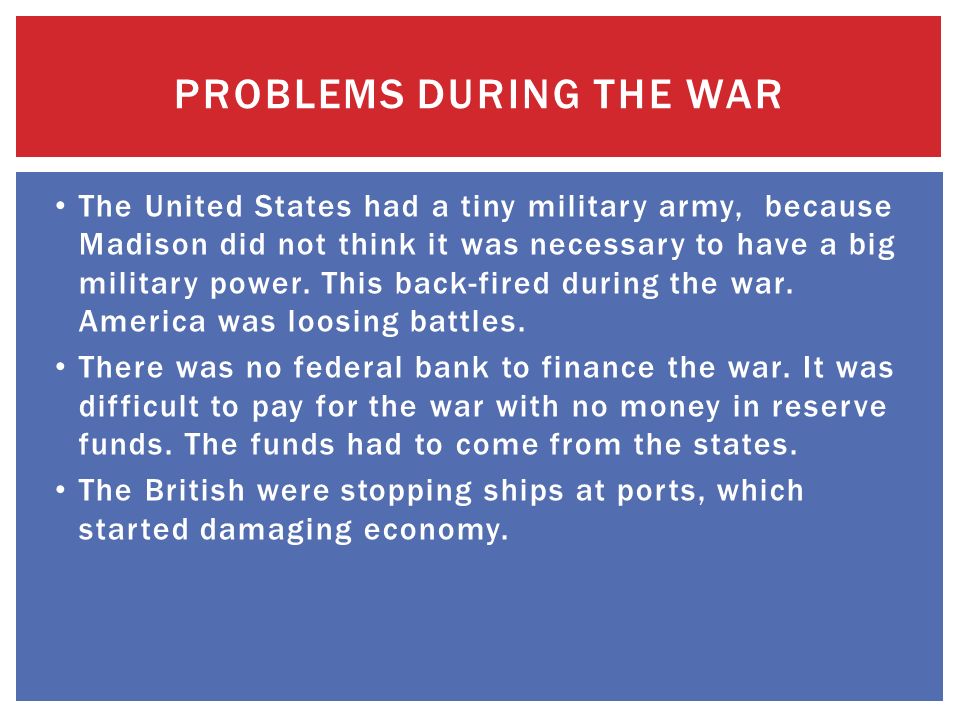 PROBLEMS DURING THE WAR

• The United States had a tiny military army,  because Madison did not think it was necessary to have a big military power. This back-fired during the war. America was loosing battles.

• There was no federal bank to finance the war. It was difficult to pay for the war with no money in reserve funds. The funds had to come from the states.

• The British were stopping ships at ports, which started damaging economy.